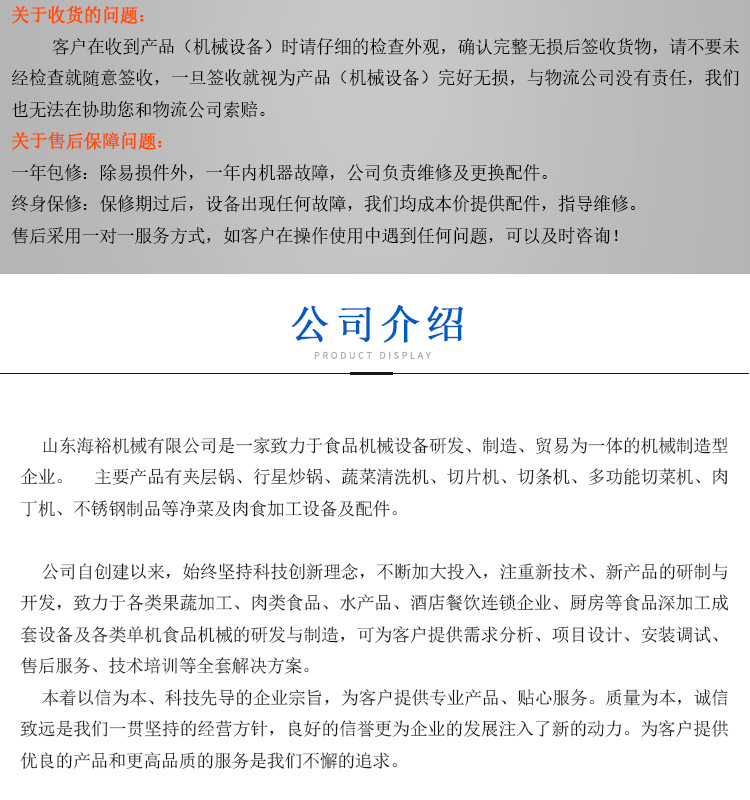 关于收货的问题：

客户在收到产品（机械设备）时请仔细的检查外观，确认完整无损后签收货物，请不要未经检查就随意签收，一旦签收就视为产品（机械设备）完好无损，与物流公司没有责任，我们也无法在协助您和物流公司索赔。

关于售后保障问题：

一年包修：除易损件外，一年内机器故障，公司负责维修及更换配件。

终身保修：保修期过后，设备出现任何故障，我们均成本价提供配件，指导维修。

售后采用一对一服务方式，如客户在操作使用中遇到任何问题，可以及时咨询！

公司介绍

PRODUCT DISPLAY

山东海裕机械有限公司是一家致力于食品机械设备研发、制造、贸易为一体的机械制造型企业。 主要产品有夹层锅、行星炒锅、蔬菜清洗机、切片机、切条机、多功能切菜机、肉丁机、不锈钢制品等净菜及肉食加工设备及配件。

公司自创建以来，始终坚持科技创新理念，不断加大投入，注重新技术、新产品的研制与开发，致力于各类果蔬加工、肉类食品、水产品、酒店餐饮连锁企业、厨房等食品深加工成套设备及各类单机食品机械的研发与制造，可为客户提供需求分析、项目设计、安装调试、售后服务、技术培训等全套解决方案。

本着以信为本、科技先导的企业宗旨，为客户提供专业产品、贴心服务。质量为本，诚信致远是我们一贯坚持的经营方针，良好的信誉更为企业的发展注入了新的动力。为客户提供优良的产品和更高品质的服务是我们不懈的追求。